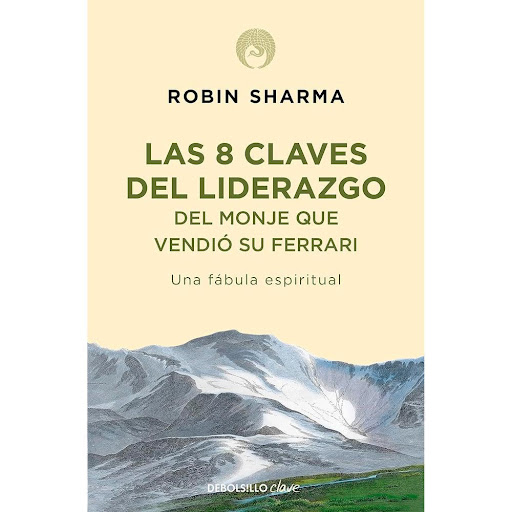 ROBIN SHARMA

LAS 8 CLAVES DEL LIDERAZGO
DEL MONJE QUE VENDIÓ SU FERRARI

Una fábula espiritual

DEBOLSILLO clave